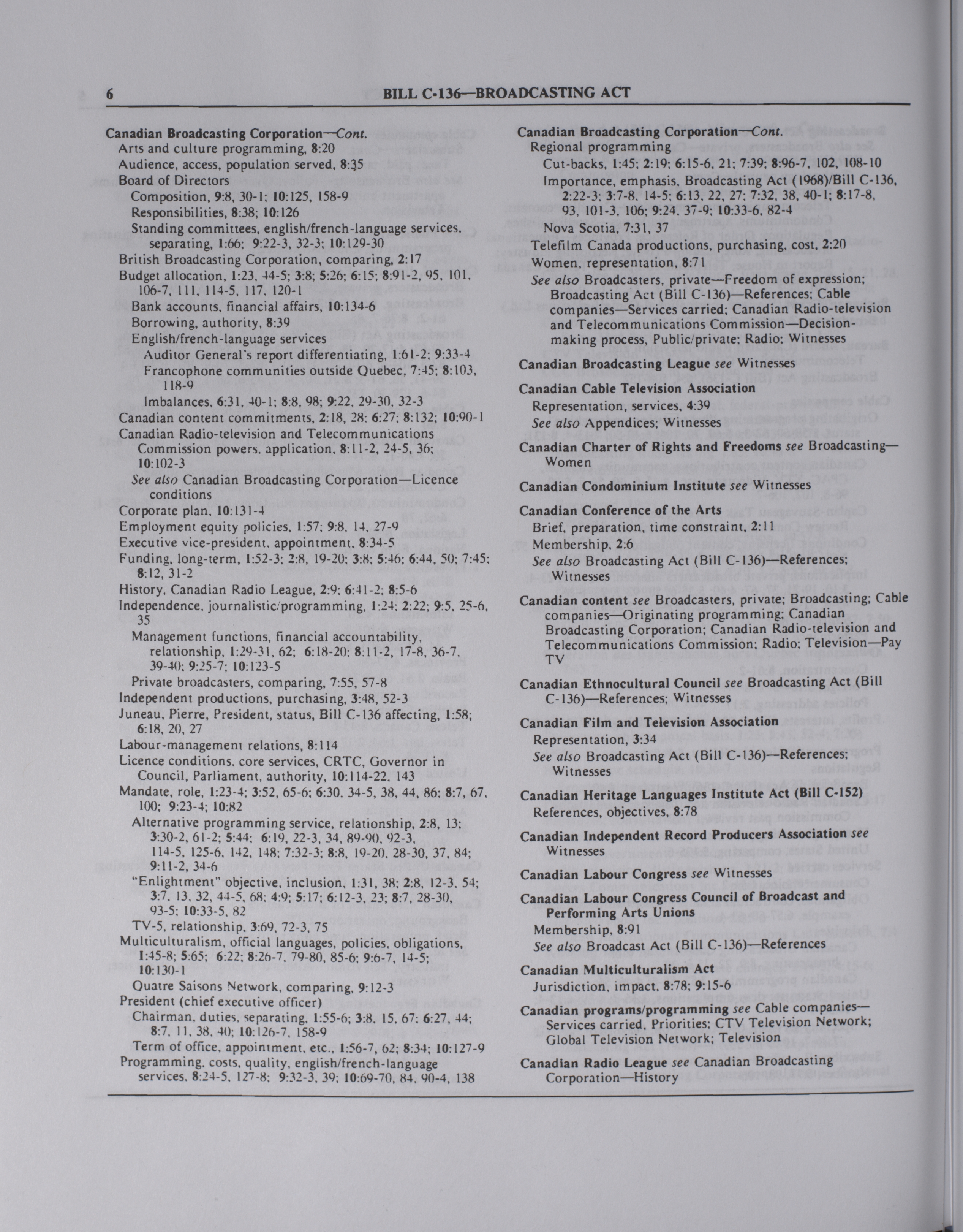 6 BILL C-136—BROADCASTING ACT

Canadian Broadcasting Corporation—Cont.
Arts and culture programming, 8:20
Audience, access, population served, 8:35
Board of Directors
Composition, 9:8, 30-1; 10:125, 158-9
Responsibilities, 8:38; 10:126
Standing committees, english/french-language services, separating, 1:66; 9:22-3, 32-3; 10:129-30
British Broadcasting Corporation, comparing, 2:17
Budget allocation, 1:23, 44-5; 3:8; 5:26; 6:15; 8:91-2, 95, 101, 106-7, 111, 114-5, 117, 120-1
Bank accounts, financial affairs, 10:134-6
Borrowing, authority, 8:39
English/french-language services
Auditor General's report differentiating, 1:61-2; 9:33-4
Francophone communities outside Quebec, 7:45; 8:103, 118-9
Imbalances, 6:31, 40-1; 8:8, 98; 9:22, 29-30, 32-3
Canadian content commitments, 2:18, 28; 6:27; 8:132; 10:90-1
Canadian Radio-television and Telecommunications Commission powers, application, 8:11-2, 24-5, 36; 10:102-3
See also Canadian Broadcasting Corporation—Licence conditions
Corporate plan, 10:131-4
Employment equity policies, 1:57; 9:8, 14, 27-9
Executive vice-president, appointment, 8:34-5
Funding, long-term, 1:52-3; 2:8, 19-20; 3:8; 5:46; 6:44, 50; 7:45; 8:12, 31-2
History, Canadian Radio League, 2:9; 6:41-2; 8:5-6
Independence, journalistic/programming, 1:24; 2:22; 9:5, 25-6, 35
Management functions, financial accountability, relationship, 1:29-31, 62; 6:18-20; 8:11-2, 17-8, 36-7, 39-40; 9:25-7; 10:123-5
Private broadcasters, comparing, 7:55, 57-8
Independent productions, purchasing, 3:48, 52-3
Juneau, Pierre, President, status, Bill C-136 affecting, 1:58; 6:18, 20, 27
Labour-management relations, 8:114
Licence conditions, core services, CRTC, Governor in Council, Parliament, authority, 10:114-22, 143
Mandate, role, 1:23-4; 3:52, 65-6; 6:30, 34-5, 38, 44, 86; 8:7, 67, 100; 9:23-4; 10:82
Alternative programming service, relationship, 2:8, 13; 3:30-2, 61-2; 5:44; 6:19, 22-3, 34, 89-90, 92-3, 114-5, 125-6, 142, 148; 7:32-3; 8:8, 19-20, 28-30, 37, 84; 9:11-2, 34-6
"Enlightment" objective, inclusion, 1:31, 38; 2:8, 12-3, 54; 3:7, 13, 32, 44-5, 68; 4:9; 5:17; 6:12-3, 23; 8:7, 28-30, 93-5; 10:33-5, 82
TV-5, relationship, 3:69, 72-3, 75
Multiculturalism, official languages, policies, obligations, 1:45-8; 5:65; 6:22; 8:26-7, 79-80, 85-6; 9:6-7, 14-5; 10:130-1
Quatre Saisons Network, comparing, 9:12-3
President (chief executive officer)
Chairman, duties, separating, 1:55-6; 3:8, 15, 67; 6:27, 44; 8:7, 11, 38, 40; 10:126-7, 158-9
Term of office, appointment, etc., 1:56-7, 62; 8:34; 10:127-9
Programming, costs, quality, english/french-language services, 8:24-5, 127-8; 9:32-3, 39; 10:69-70, 84, 90-4, 138

Canadian Broadcasting Corporation—Cont.
Regional programming
Cut-backs, 1:45; 2:19; 6:15-6, 21; 7:39; 8:96-7, 102, 108-10
Importance, emphasis, Broadcasting Act (1968)/Bill C-136, 2:22-3; 3:7-8, 14-5; 6:13, 22, 27; 7:32, 38, 40-1; 8:17-8, 93, 101-3, 106; 9:24, 37-9; 10:33-6, 82-4
Nova Scotia, 7:31, 37
Telefilm Canada productions, purchasing, cost, 2:20
Women, representation, 8:71
See also Broadcasters, private—Freedom of expression; Broadcasting Act (Bill C-136)—References; Cable companies—Services carried; Canadian Radio-television and Telecommunications Commission—Decision-making process, Public/private; Radio; Witnesses

Canadian Broadcasting League see Witnesses

Canadian Cable Television Association
Representation, services, 4:39
See also Appendices; Witnesses

Canadian Charter of Rights and Freedoms see Broadcasting—Women

Canadian Condominium Institute see Witnesses

Canadian Conference of the Arts
Brief, preparation, time constraint, 2:11
Membership, 2:6
See also Broadcasting Act (Bill C-136)—References; Witnesses

Canadian content see Broadcasters, private; Broadcasting; Cable companies—Originating programming; Canadian Broadcasting Corporation; Canadian Radio-television and Telecommunications Commission; Radio; Television—Pay TV

Canadian Ethnocultural Council see Broadcasting Act (Bill C-136)—References; Witnesses

Canadian Film and Television Association
Representation, 3:34
See also Broadcasting Act (Bill C-136)—References; Witnesses

Canadian Heritage Languages Institute Act (Bill C-152)
References, objectives, 8:78

Canadian Independent Record Producers Association see Witnesses

Canadian Labour Congress see Witnesses

Canadian Labour Congress Council of Broadcast and Performing Arts Unions
Membership, 8:91
See also Broadcast Act (Bill C-136)—References

Canadian Multiculturalism Act
Jurisdiction, impact, 8:78; 9:15-6

Canadian programs/programming see Cable companies—Services carried, Priorities; CTV Television Network; Global Television Network; Television

Canadian Radio League see Canadian Broadcasting Corporation—History